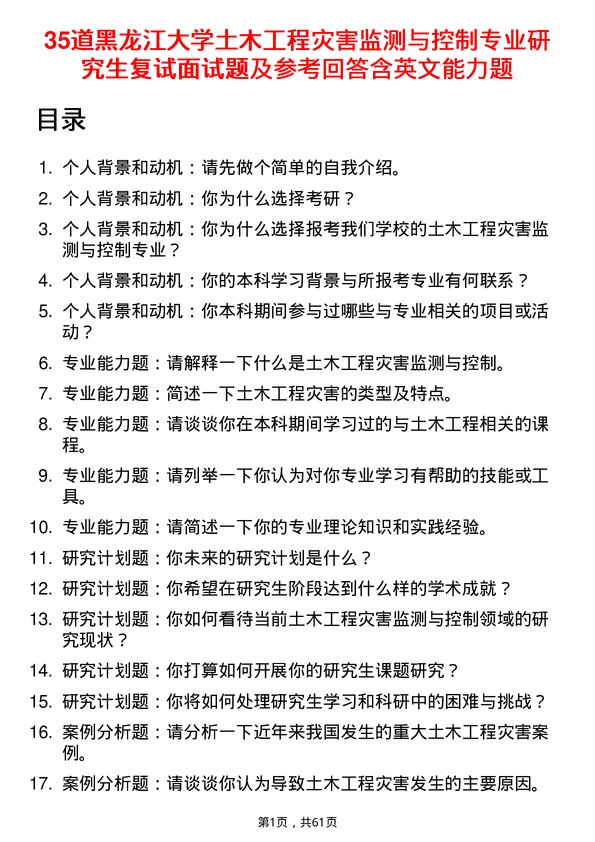 35道黑龙江大学土木工程灾害监测与控制专业研究生复试面试题及参考回答含英文能力题

目录

1. 个人背景和动机：请先做个简单的自我介绍。
2. 个人背景和动机：你为什么选择考研？
3. 个人背景和动机：你为什么选择报考我们学校的土木工程灾害监测与控制专业？
4. 个人背景和动机：你的本科学习背景与所报考专业有何联系？
5. 个人背景和动机：你本科期间参与过哪些与专业相关的项目或活动？
6. 专业能力题：请解释一下什么是土木工程灾害监测与控制。
7. 专业能力题：简述一下土木工程灾害的类型及特点。
8. 专业能力题：请谈谈你在本科期间学习过的与土木工程相关的课程。
9. 专业能力题：请列举一下你认为对你专业学习有帮助的技能或工具。
10. 专业能力题：请简述一下你的专业理论知识和实践经验。
11. 研究计划题：你未来的研究计划是什么？
12. 研究计划题：你希望在研究生阶段达到什么样的学术成就？
13. 研究计划题：你如何看待当前土木工程灾害监测与控制领域的研究现状？
14. 研究计划题：你打算如何开展你的研究生课题研究？
15. 研究计划题：你将如何处理研究生学习和科研中的困难与挑战？
16. 案例分析题：请分析一下近年来我国发生的重大土木工程灾害案例。
17. 案例分析题：请谈谈你认为导致土木工程灾害发生的主要原因。

第1页，共61页